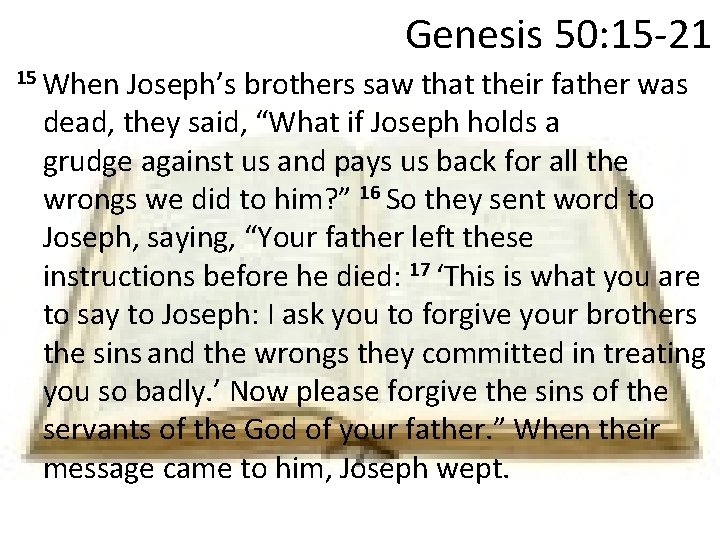 Genesis 50:15-21

$^{15}$ When Joseph’s brothers saw that their father was dead, they said, “What if Joseph holds a grudge against us and pays us back for all the wrongs we did to him?” $^{16}$ So they sent word to Joseph, saying, “Your father left these instructions before he died: $^{17}$ ‘This is what you are to say to Joseph: I ask you to forgive your brothers the sins and the wrongs they committed in treating you so badly.’ Now please forgive the sins of the servants of the God of your father.” When their message came to him, Joseph wept.